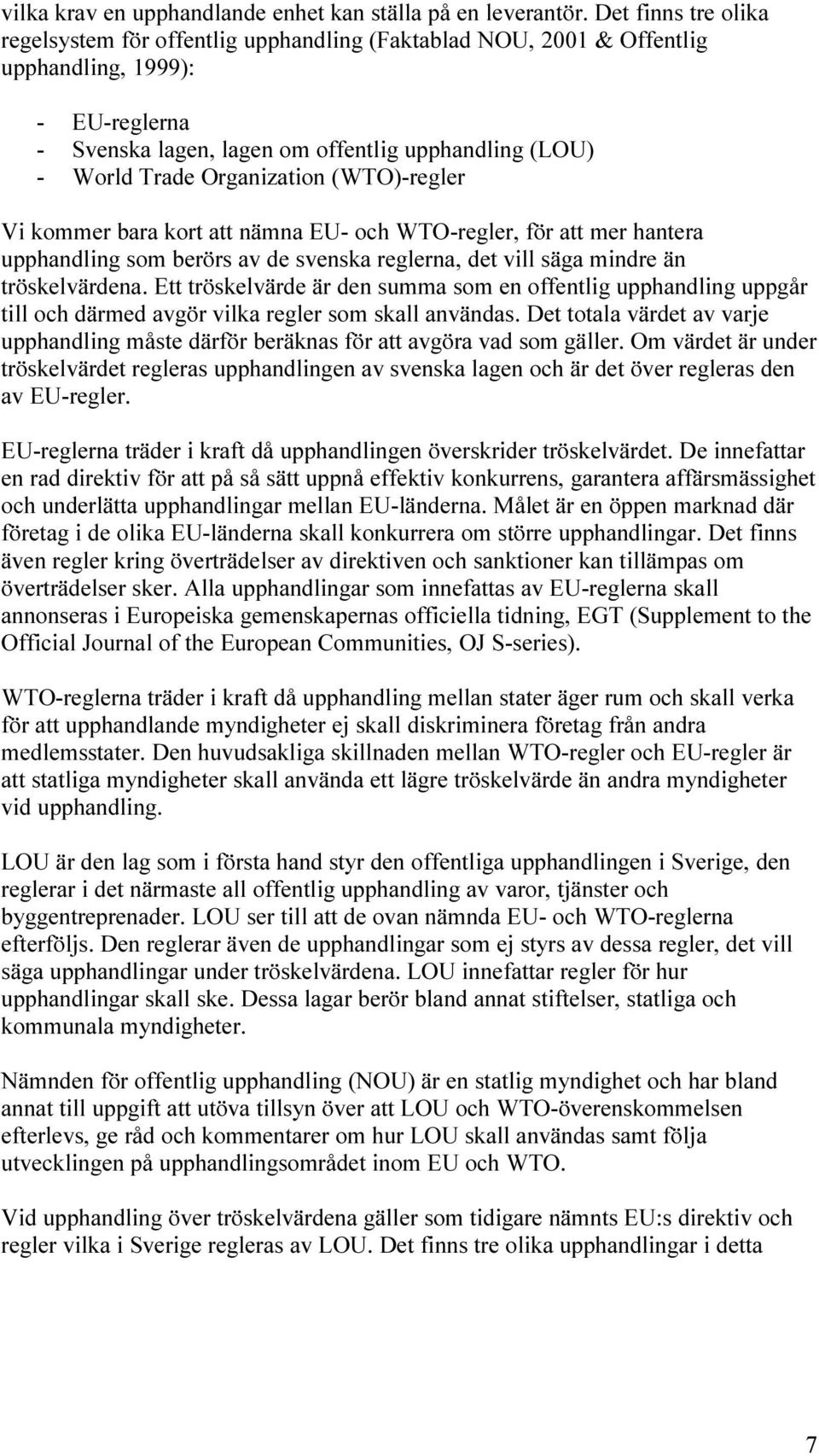 vilka krav en upphandlande enhet kan ställa på en leverantör. Det finns tre olika regelsystem för offentlig upphandling (Faktablad NOU, 2001 & Offentlig upphandling, 1999):

- EU-reglerna
- Svenska lagen, lagen om offentlig upphandling (LOU)
- World Trade Organization (WTO)-regler

Vi kommer bara kort att nämna EU- och WTO-regler, för att mer hantera upphandling som berörs av de svenska reglerna, det vill säga mindre än tröskelvärdena. Ett tröskelvärde är den summa som en offentlig upphandling uppgår till och därmed avgör vilka regler som skall användas. Det totala värdet av varje upphandling måste därför beräknas för att avgöra vad som gäller. Om värdet är under tröskelvärdet regleras upphandlingen av svenska lagen och är det över regleras den av EU-regler.

EU-reglerna träder i kraft då upphandlingen överskrider tröskelvärdet. De innefattar en rad direktiv för att på så sätt uppnå effektiv konkurrens, garantera affärsmässighet och underlätta upphandlingar mellan EU-länderna. Målet är en öppen marknad där företag i de olika EU-länderna skall konkurrera om större upphandlingar. Det finns även regler kring överträdelser av direktiven och sanktioner kan tillämpas om överträdelser sker. Alla upphandlingar som innefattas av EU-reglerna skall annonseras i Europeiska gemenskapernas officiella tidning, EGT (Supplement to the Official Journal of the European Communities, OJ S-series).

WTO-reglerna träder i kraft då upphandling mellan stater äger rum och skall verka för att upphandlande myndigheter ej skall diskriminera företag från andra medlemsstater. Den huvudsakliga skillnaden mellan WTO-regler och EU-regler är att statliga myndigheter skall använda ett lägre tröskelvärde än andra myndigheter vid upphandling.

LOU är den lag som i första hand styr den offentliga upphandlingen i Sverige, den reglerar i det närmaste all offentlig upphandling av varor, tjänster och byggentreprenader. LOU ser till att de ovan nämnda EU- och WTO-reglerna efterföljs. Den reglerar även de upphandlingar som ej styrs av dessa regler, det vill säga upphandlingar under tröskelvärdena. LOU innefattar regler för hur upphandlingar skall ske. Dessa lagar berör bland annat stiftelser, statliga och kommunala myndigheter.

Nämnden för offentlig upphandling (NOU) är en statlig myndighet och har bland annat till uppgift att utöva tillsyn över att LOU och WTO-överenskommelsen efterlevs, ge råd och kommentarer om hur LOU skall användas samt följa utvecklingen på upphandlingsområdet inom EU och WTO.

Vid upphandling över tröskelvärdena gäller som tidigare nämnts EU:s direktiv och regler vilka i Sverige regleras av LOU. Det finns tre olika upphandlingar i detta

7